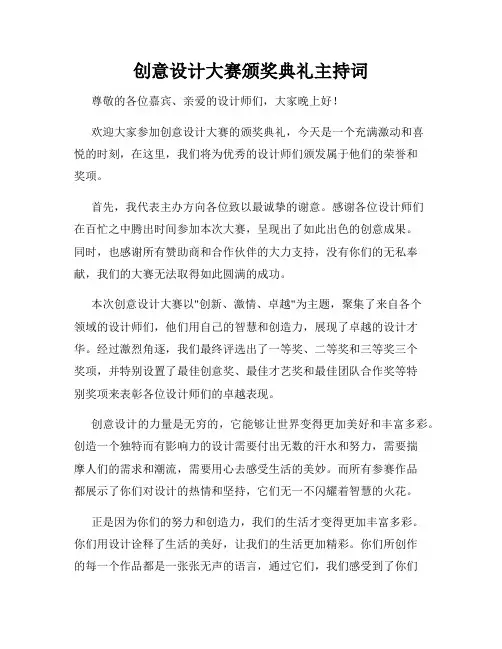 创意设计大赛颁奖典礼主持词

尊敬的各位嘉宾、亲爱的设计师们，大家晚上好！

欢迎大家参加创意设计大赛的颁奖典礼，今天是一个充满激动和喜悦的时刻，在这里，我们将为优秀的设计师们颁发属于他们的荣誉和奖项。

首先，我代表主办方向各位致以最诚挚的谢意。感谢各位设计师们在百忙之中腾出时间参加本次大赛，呈现出了如此出色的创意成果。同时，也感谢所有赞助商和合作伙伴的大力支持，没有你们的无私奉献，我们的大赛无法取得如此圆满的成功。

本次创意设计大赛以"创新、激情、卓越"为主题，聚集了来自各个领域的设计师们，他们用自己的智慧和创造力，展现了卓越的设计才华。经过激烈角逐，我们最终评选出了一等奖、二等奖和三等奖三个奖项，并特别设置了最佳创意奖、最佳才艺奖和最佳团队合作奖等特别奖项来表彰各位设计师们的卓越表现。

创意设计的力量是无穷的，它能够让世界变得更加美好和丰富多彩。创造一个独特而有影响力的设计需要付出无数的汗水和努力，需要揣摩人们的需求和潮流，需要用心去感受生活的美妙。而所有参赛作品都展示了你们对设计的热情和坚持，它们无一不闪耀着智慧的火花。

正是因为你们的努力和创造力，我们的生活才变得更加丰富多彩。你们用设计诠释了生活的美好，让我们的生活更加精彩。你们所创作的每一个作品都是一张张无声的语言，通过它们，我们感受到了你们